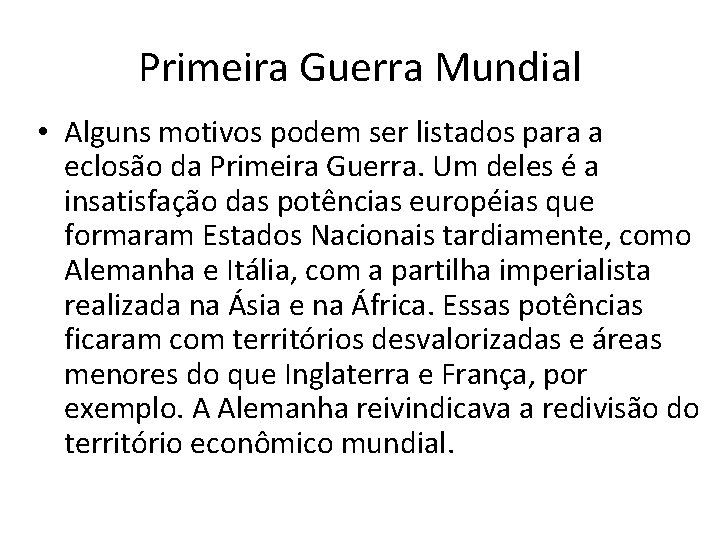 Primeira Guerra Mundial

• Alguns motivos podem ser listados para a eclosão da Primeira Guerra. Um deles é a insatisfação das potências européias que formaram Estados Nacionais tardiamente, como Alemanha e Itália, com a partilha imperialista realizada na Ásia e na África. Essas potências ficaram com territórios desvalorizadas e áreas menores do que Inglaterra e França, por exemplo. A Alemanha reivindicava a redivisão do território econômico mundial.